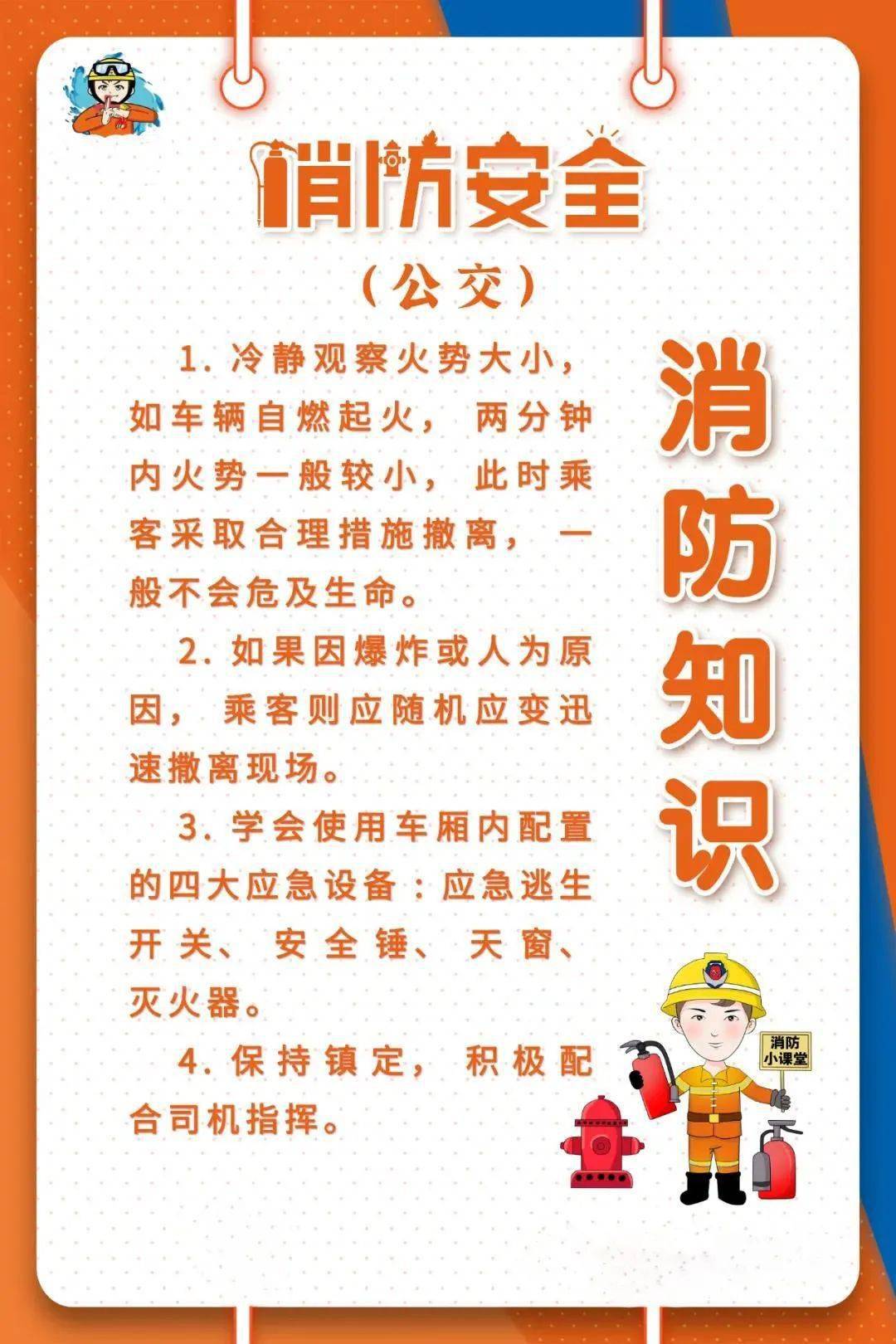 消防安全

（公交）

1. 冷静观察火势大小，如车辆自燃起火，两分钟内火势一般较小，此时乘客采取合理措施撤离，一般不会危及生命。

2. 如果因爆炸或人为原因，乘客则应随机应变迅速撤离现场。

3. 学会使用车厢内配置的四大应急设备：应急逃生开关、安全锤、天窗、灭火器。

4. 保持镇定，积极配合司机指挥。

消防知识

消防小课堂